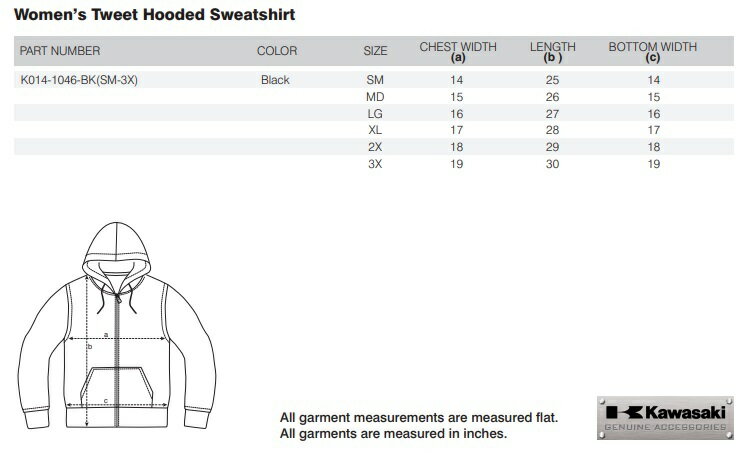 Women's Tweet Hooded Sweatshirt

| PART NUMBER | COLOR | SIZE | CHEST WIDTH (a) | LENGTH (b ) | BOTTOM WIDTH (c) |
|---|---|---|---|---|---|
| K014-1046-BK(SM-3X) | Black | SM | 14 | 25 | 14 |
| | | MD | 15 | 26 | 15 |
| | | LG | 16 | 27 | 16 |
| | | XL | 17 | 28 | 17 |
| | | 2X | 18 | 29 | 18 |
| | | 3X | 19 | 30 | 19 |

a
b
c

All garment measurements are measured flat.
All garments are measured in inches.

Kawasaki
GENUINE ACCESSORIES